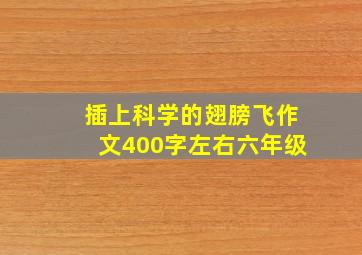 插上科学的翅膀飞作文400字左右六年级